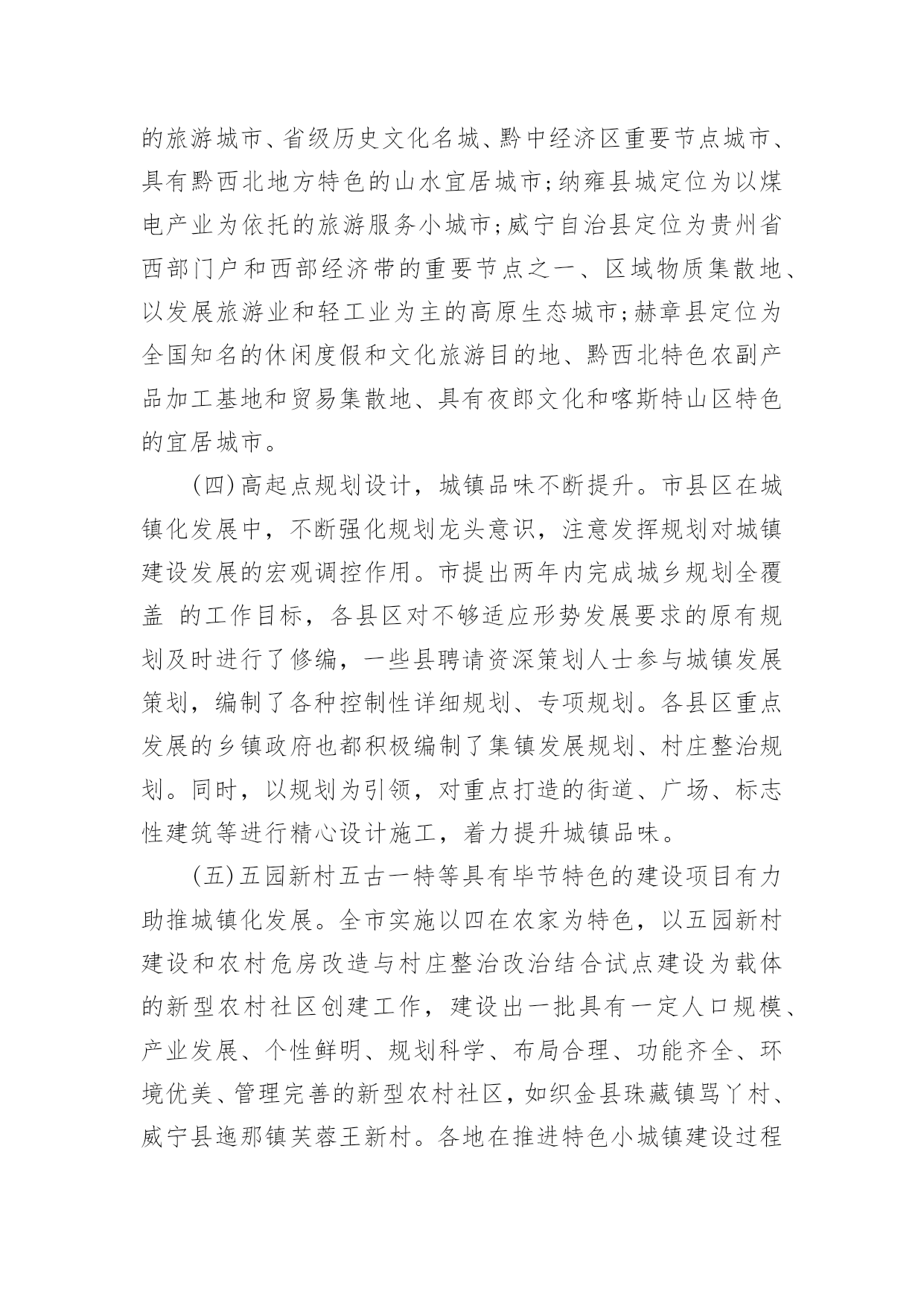 的旅游城市、省级历史文化名城、黔中经济区重要节点城市、具有黔西北地方特色的山水宜居城市;纳雍县城定位为以煤电产业为依托的旅游服务小城市;威宁自治县定位为贵州省西部门户和西部经济带的重要节点之一、区域物质集散地、以发展旅游业和轻工业为主的高原生态城市;赫章县定位为全国知名的休闲度假和文化旅游目的地、黔西北特色农副产品加工基地和贸易集散地、具有夜郎文化和喀斯特山区特色的宜居城市。

(四)高起点规划设计，城镇品味不断提升。市县区在城镇化发展中，不断强化规划龙头意识，注意发挥规划对城镇建设发展的宏观调控作用。市提出两年内完成城乡规划全覆盖 的工作目标，各县区对不够适应形势发展要求的原有规划及时进行了修编，一些县聘请资深策划人士参与城镇发展策划，编制了各种控制性详细规划、专项规划。各县区重点发展的乡镇政府也都积极编制了集镇发展规划、村庄整治规划。同时，以规划为引领，对重点打造的街道、广场、标志性建筑等进行精心设计施工，着力提升城镇品味。

(五)五园新村五古一特等具有毕节特色的建设项目有力助推城镇化发展。全市实施以四在农家为特色，以五园新村建设和农村危房改造与村庄整治改治结合试点建设为载体的新型农村社区创建工作，建设出一批具有一定人口规模、产业发展、个性鲜明、规划科学、布局合理、功能齐全、环境优美、管理完善的新型农村社区，如织金县珠藏镇骂丫村、威宁县迤那镇芙蓉王新村。各地在推进特色小城镇建设过程